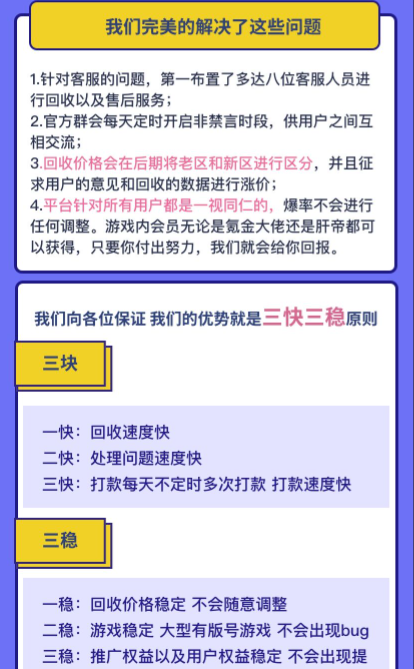 我们完美的解决了这些问题

1.针对客服的问题，第一布置了多达八位客服人员进行回收以及售后服务；
2.官方群会每天定时开启非禁言时段，供用户之间互相交流；
3.回收价格会在后期将老区和新区进行区分，并且征求用户的意见和回收的数据进行涨价；
4.平台针对所有用户都是一视同仁的，爆率不会进行任何调整。游戏内会员无论是氪金大佬还是肝帝都可以获得，只要你付出努力，我们就会给你回报。

我们向各位保证 我们的优势就是三快三稳原则

三块

一快：回收速度快
二快：处理问题速度快
三快：打款每天不定时多次打款 打款速度快

三稳

一稳：回收价格稳定 不会随意调整
二稳：游戏稳定 大型有版号游戏 不会出现bug
三稳：推广权益以及用户权益稳定 不会出现提